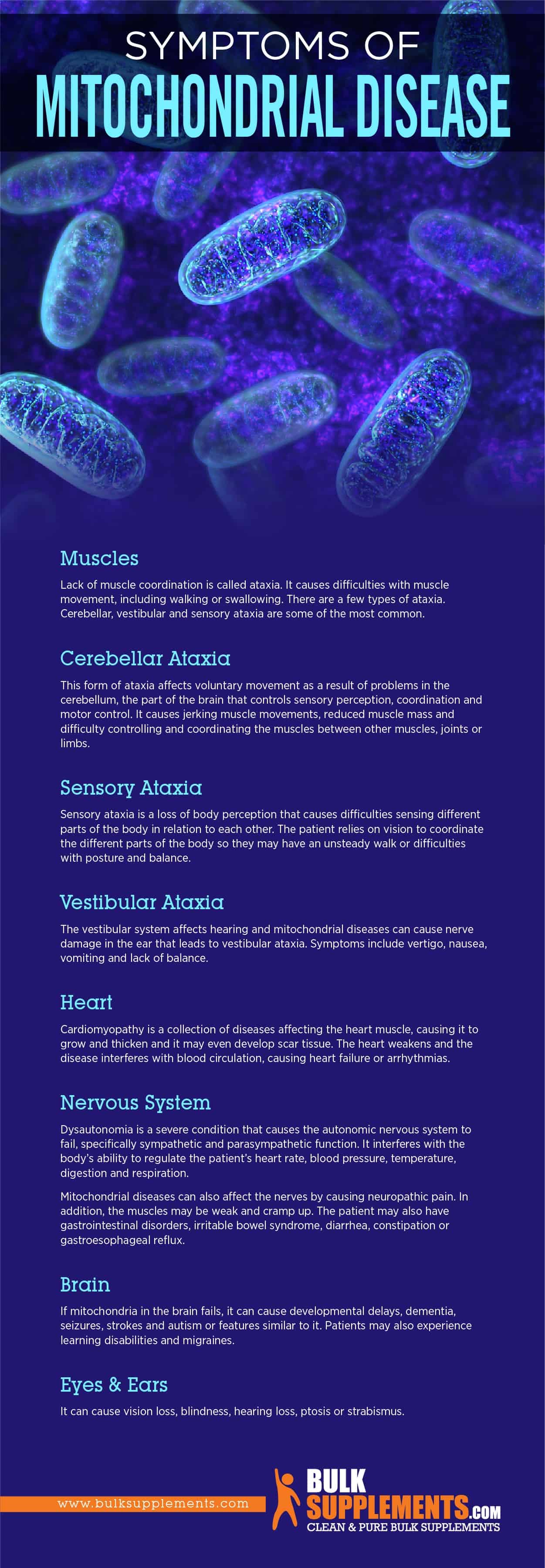 SYMPTOMS OF
MITOCHONDRIAL DISEASE

Muscles

Lack of muscle coordination is called ataxia. It causes difficulties with muscle movement, including walking or swallowing. There are a few types of ataxia. Cerebellar, vestibular and sensory ataxia are some of the most common.

Cerebellar Ataxia

This form of ataxia affects voluntary movement as a result of problems in the cerebellum, the part of the brain that controls sensory perception, coordination and motor control. It causes jerking muscle movements, reduced muscle mass and difficulty controlling and coordinating the muscles between other muscles, joints or limbs.

Sensory Ataxia

Sensory ataxia is a loss of body perception that causes difficulties sensing different parts of the body in relation to each other. The patient relies on vision to coordinate the different parts of the body so they may have an unsteady walk or difficulties with posture and balance.

Vestibular Ataxia

The vestibular system affects hearing and mitochondrial diseases can cause nerve damage in the ear that leads to vestibular ataxia. Symptoms include vertigo, nausea, vomiting and lack of balance.

Heart

Cardiomyopathy is a collection of diseases affecting the heart muscle, causing it to grow and thicken and it may even develop scar tissue. The heart weakens and the disease interferes with blood circulation, causing heart failure or arrhythmias.

Nervous System

Dysautonomia is a severe condition that causes the autonomic nervous system to fail, specifically sympathetic and parasympathetic function. It interferes with the body's ability to regulate the patient's heart rate, blood pressure, temperature, digestion and respiration.

Mitochondrial diseases can also affect the nerves by causing neuropathic pain. In addition, the muscles may be weak and cramp up. The patient may also have gastrointestinal disorders, irritable bowel syndrome, diarrhea, constipation or gastroesophageal reflux.

Brain

If mitochondria in the brain fails, it can cause developmental delays, dementia, seizures, strokes and autism or features similar to it. Patients may also experience learning disabilities and migraines.

Eyes & Ears

It can cause vision loss, blindness, hearing loss, ptosis or strabismus.

www.bulksupplements.com

BULK SUPPLEMENTS.COM
CLEAN & PURE BULK SUPPLEMENTS